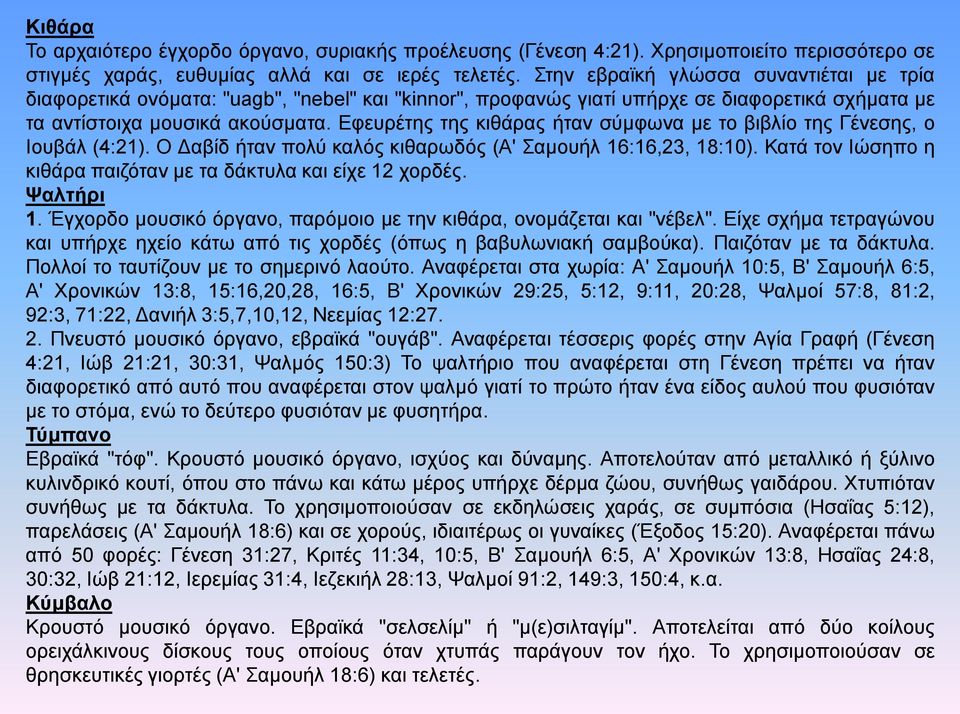 Κιθάρα
Το αρχαιότερο έγχορδο όργανο, συριακής προέλευσης (Γένεση 4:21). Χρησιμοποιείτο περισσότερο σε στιγμές χαράς, ευθυμίας αλλά και σε ιερές τελετές. Στην εβραϊκή γλώσσα συναντιέται με τρία διαφορετικά ονόματα: "uagb", "nebel" και "kinnor", προφανώς γιατί υπήρχε σε διαφορετικά σχήματα με τα αντίστοιχα μουσικά ακούσματα. Εφευρέτης της κιθάρας ήταν σύμφωνα με το βιβλίο της Γένεσης, ο Ιουβάλ (4:21). Ο Δαβίδ ήταν πολύ καλός κιθαρωδός (Α' Σαμουήλ 16:16,23, 18:10). Κατά τον Ιώσηπο η κιθάρα παιζόταν με τα δάκτυλα και είχε 12 χορδές.
Ψαλτήρι
1. Έγχορδο μουσικό όργανο, παρόμοιο με την κιθάρα, ονομάζεται και "νέβελ". Είχε σχήμα τετραγώνου και υπήρχε ηχείο κάτω από τις χορδές (όπως η βαβυλωνιακή σαμβούκα). Παιζόταν με τα δάκτυλα. Πολλοί το ταυτίζουν με το σημερινό λαούτο. Αναφέρεται στα χωρία: Α' Σαμουήλ 10:5, Β' Σαμουήλ 6:5, Α' Χρονικών 13:8, 15:16,20,28, 16:5, Β' Χρονικών 29:25, 5:12, 9:11, 20:28, Ψαλμοί 57:8, 81:2, 92:3, 71:22, Δανιήλ 3:5,7,10,12, Νεεμίας 12:27.
2. Πνευστό μουσικό όργανο, εβραϊκά "ουγάβ". Αναφέρεται τέσσερις φορές στην Αγία Γραφή (Γένεση 4:21, Ιώβ 21:21, 30:31, Ψαλμός 150:3) Το ψαλτήριο που αναφέρεται στη Γένεση πρέπει να ήταν διαφορετικό από αυτό που αναφέρεται στον ψαλμό γιατί το πρώτο ήταν ένα είδος αυλού που φυσιόταν με το στόμα, ενώ το δεύτερο φυσιόταν με φυσητήρα.
Τύμπανο
Εβραϊκά "τόφ". Κρουστό μουσικό όργανο, ισχύος και δύναμης. Αποτελούταν από μεταλλικό ή ξύλινο κυλινδρικό κουτί, όπου στο πάνω και κάτω μέρος υπήρχε δέρμα ζώου, συνήθως γαιδάρου. Χτυπιόταν συνήθως με τα δάκτυλα. Το χρησιμοποιούσαν σε εκδηλώσεις χαράς, σε συμπόσια (Ησαΐας 5:12), παρελάσεις (Α' Σαμουήλ 18:6) και σε χορούς, ιδιαιτέρως οι γυναίκες (Έξοδος 15:20). Αναφέρεται πάνω από 50 φορές: Γένεση 31:27, Κριτές 11:34, 10:5, Β' Σαμουήλ 6:5, Α' Χρονικών 13:8, Ησαΐας 24:8, 30:32, Ιώβ 21:12, Ιερεμίας 31:4, Ιεζεκιήλ 28:13, Ψαλμοί 91:2, 149:3, 150:4, κ.α.
Κύμβαλο
Κρουστό μουσικό όργανο. Εβραϊκά "σελσελίμ" ή "μ(ε)σιλταγίμ". Αποτελείται από δύο κοίλους ορειχάλκινους δίσκους τους οποίους όταν χτυπάς παράγουν τον ήχο. Το χρησιμοποιούσαν σε θρησκευτικές γιορτές (Α' Σαμουήλ 18:6) και τελετές.